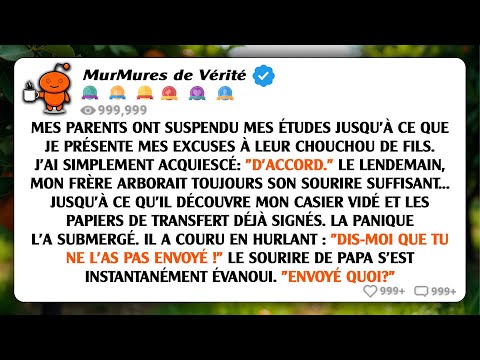 MurMures de Vérité

999,999

MES PARENTS ONT SUSPENDU MES ÉTUDES JUSQU'À CE QUE JE PRÉSENTE MES EXCUSES À LEUR CHOUCHOU DE FILS. J'AI SIMPLEMENT ACQUIESCÉ: "D'ACCORD." LE LENDEMAIN, MON FRÈRE ARBORAIT TOUJOURS SON SOURIRE SUFFISANT... JUSQU'À CE QU'IL DÉCOUVRE MON CASIER VIDÉ ET LES PAPIERS DE TRANSFERT DÉJÀ SIGNÉS. LA PANIQUE L'A SUBMERGÉ. IL A COURU EN HURLANT : "DIS-MOI QUE TU NE L'AS PAS ENVOYÉ !" LE SOURIRE DE PAPA S'EST INSTANTANÉMENT ÉVANOUI. "ENVOYÉ QUOI?"

999+ 999+